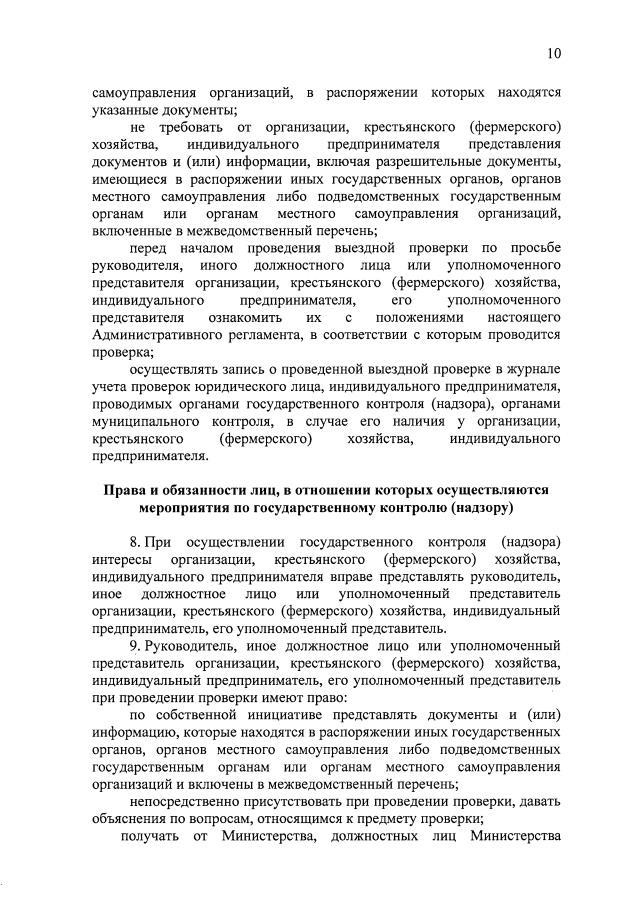 10

самоуправления организаций, в распоряжении которых находятся указанные документы;

не требовать от организации, крестьянского (фермерского) хозяйства, индивидуального предпринимателя представления документов и (или) информации, включая разрешительные документы, имеющиеся в распоряжении иных государственных органов, органов местного самоуправления либо подведомственных государственным органам или органам местного самоуправления организаций, включенные в межведомственный перечень;

перед началом проведения выездной проверки по просьбе руководителя, иного должностного лица или уполномоченного представителя организации, крестьянского (фермерского) хозяйства, индивидуального предпринимателя, его уполномоченного представителя ознакомить их с положениями настоящего Административного регламента, в соответствии с которым проводится проверка;

осуществлять запись о проведенной выездной проверке в журнале учета проверок юридического лица, индивидуального предпринимателя, проводимых органами государственного контроля (надзора), органами муниципального контроля, в случае его наличия у организации, крестьянского (фермерского) хозяйства, индивидуального предпринимателя.

Права и обязанности лиц, в отношении которых осуществляются мероприятия по государственному контролю (надзору)

8. При осуществлении государственного контроля (надзора) интересы организации, крестьянского (фермерского) хозяйства, индивидуального предпринимателя вправе представлять руководитель, иное должностное лицо или уполномоченный представитель организации, крестьянского (фермерского) хозяйства, индивидуальный предприниматель, его уполномоченный представитель.

9. Руководитель, иное должностное лицо или уполномоченный представитель организации, крестьянского (фермерского) хозяйства, индивидуальный предприниматель, его уполномоченный представитель при проведении проверки имеют право:

по собственной инициативе представлять документы и (или) информацию, которые находятся в распоряжении иных государственных органов, органов местного самоуправления либо подведомственных государственным органам или органам местного самоуправления организаций и включены в межведомственный перечень;

непосредственно присутствовать при проведении проверки, давать объяснения по вопросам, относящимся к предмету проверки;

получать от Министерства, должностных лиц Министерства